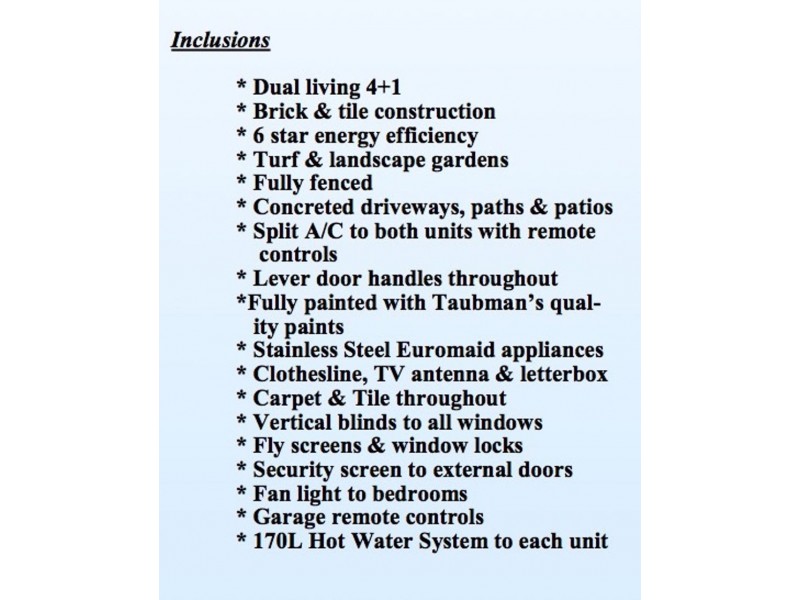 Inclusions

* Dual living 4+1
* Brick & tile construction
* 6 star energy efficiency
* Turf & landscape gardens
* Fully fenced
* Concreted driveways, paths & patios
* Split A/C to both units with remote controls
* Lever door handles throughout
*Fully painted with Taubman's quality paints
* Stainless Steel Euromaid appliances
* Clothesline, TV antenna & letterbox
* Carpet & Tile throughout
* Vertical blinds to all windows
* Fly screens & window locks
* Security screen to external doors
* Fan light to bedrooms
* Garage remote controls
* 170L Hot Water System to each unit